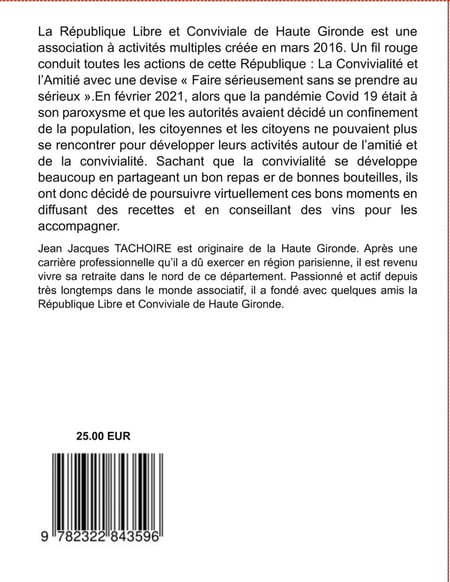 La République Libre et Conviviale de Haute Gironde est une association à activités multiples créée en mars 2016. Un fil rouge conduit toutes les actions de cette République : La Convivialité et l'Amitié avec une devise « Faire sérieusement sans se prendre au sérieux ».En février 2021, alors que la pandémie Covid 19 était à son paroxysme et que les autorités avaient décidé un confinement de la population, les citoyennes et les citoyens ne pouvaient plus se rencontrer pour développer leurs activités autour de l'amitié et de la convivialité. Sachant que la convivialité se développe beaucoup en partageant un bon repas er de bonnes bouteilles, ils ont donc décidé de poursuivre virtuellement ces bons moments en diffusant des recettes et en conseillant des vins pour les accompagner.

Jean Jacques TACHOIRE est originaire de la Haute Gironde. Après une carrière professionnelle qu'il a dû exercer en région parisienne, il est revenu vivre sa retraite dans le nord de ce département. Passionné et actif depuis très longtemps dans le monde associatif, il a fondé avec quelques amis la République Libre et Conviviale de Haute Gironde.

25.00 EUR

9 782322 843596